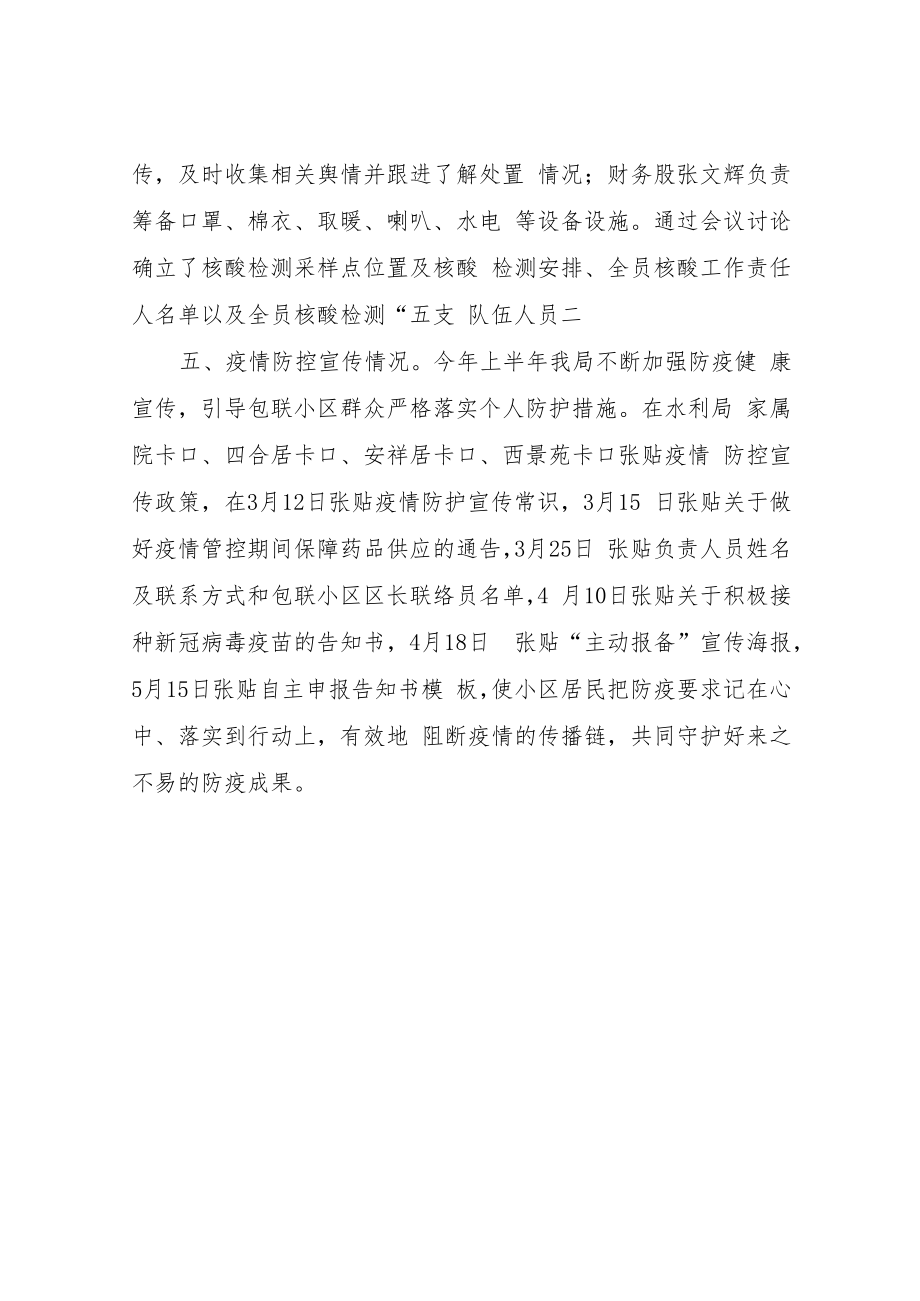 传，及时收集相关舆情并跟进了解处置 情况；财务股张文辉负责筹备口罩、棉衣、取暖、喇叭、水电 等设备设施。通过会议讨论确立了核酸检测采样点位置及核酸 检测安排、全员核酸工作责任人名单以及全员核酸检测“五支 队伍人员二

五、疫情防控宣传情况。今年上半年我局不断加强防疫健 康宣传，引导包联小区群众严格落实个人防护措施。在水利局 家属院卡口、四合居卡口、安祥居卡口、西景苑卡口张贴疫情 防控宣传政策，在3月12日张贴疫情防护宣传常识，3月15 日张贴关于做好疫情管控期间保障药品供应的通告，3月25日 张贴负责人员姓名及联系方式和包联小区区长联络员名单，4 月10日张贴关于积极接种新冠病毒疫苗的告知书，4月18日 张贴“主动报备”宣传海报，5月15日张贴自主申报告知书模 板，使小区居民把防疫要求记在心中、落实到行动上，有效地 阻断疫情的传播链，共同守护好来之不易的防疫成果。